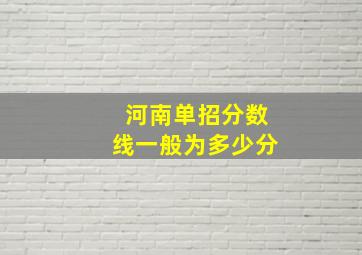 河南单招分数线一般为多少分